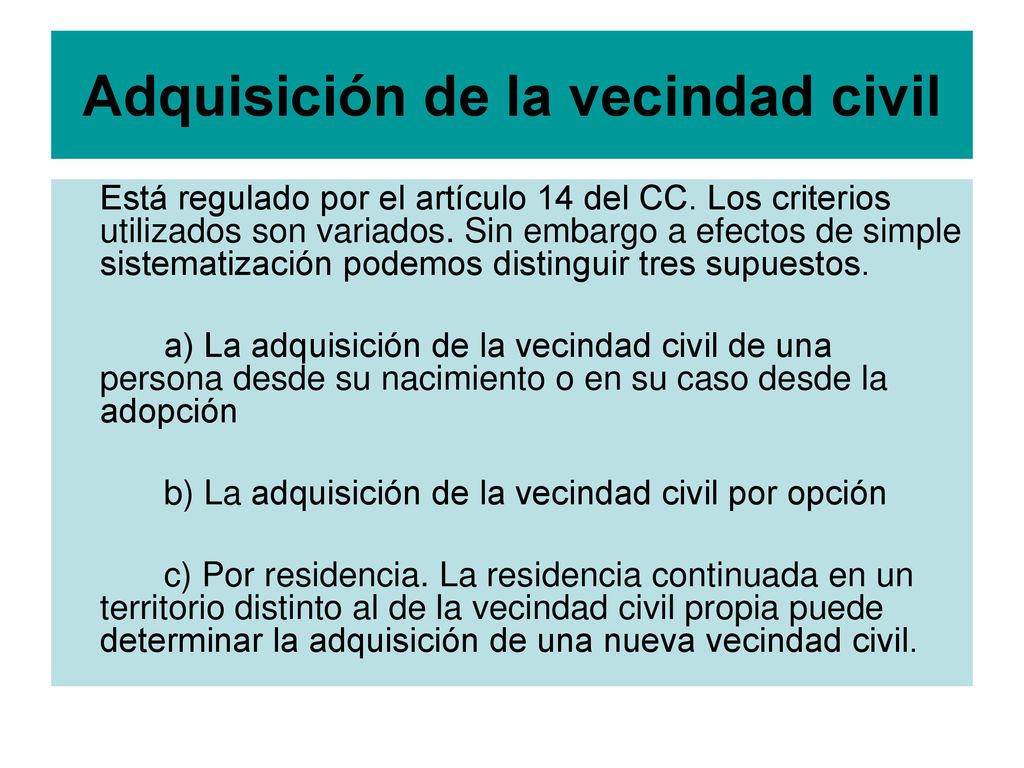 Adquisición de la vecindad civil

Está regulado por el artículo 14 del CC. Los criterios utilizados son variados. Sin embargo a efectos de simple sistematización podemos distinguir tres supuestos.

a) La adquisición de la vecindad civil de una persona desde su nacimiento o en su caso desde la adopción

b) La adquisición de la vecindad civil por opción

c) Por residencia. La residencia continuada en un territorio distinto al de la vecindad civil propia puede determinar la adquisición de una nueva vecindad civil.